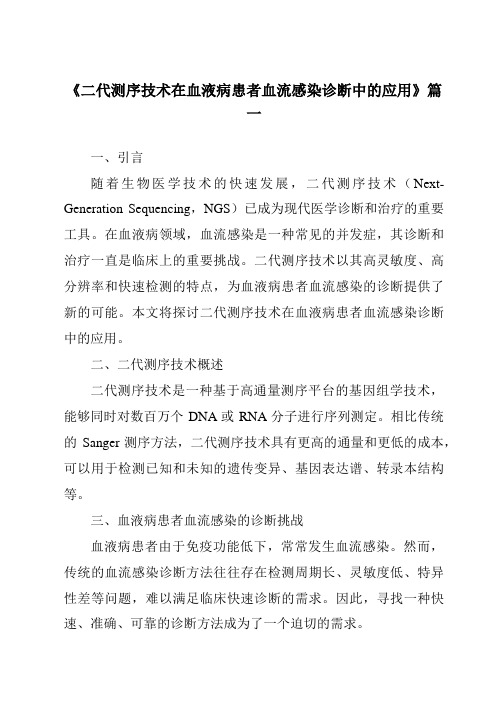 《二代测序技术在血液病患者血流感染诊断中的应用》篇一

一、引言

随着生物医学技术的快速发展，二代测序技术（Next-Generation Sequencing，NGS）已成为现代医学诊断和治疗的重要工具。在血液病领域，血流感染是一种常见的并发症，其诊断和治疗一直是临床上的重要挑战。二代测序技术以其高灵敏度、高分辨率和快速检测的特点，为血液病患者血流感染的诊断提供了新的可能。本文将探讨二代测序技术在血液病患者血流感染诊断中的应用。

二、二代测序技术概述

二代测序技术是一种基于高通量测序平台的基因组学技术，能够同时对数百万个 DNA 或 RNA 分子进行序列测定。相比传统的 Sanger 测序方法，二代测序技术具有更高的通量和更低的成本，可以用于检测已知和未知的遗传变异、基因表达谱、转录本结构等。

三、血液病患者血流感染的诊断挑战

血液病患者由于免疫功能低下，常常发生血流感染。然而，传统的血流感染诊断方法往往存在检测周期长、灵敏度低、特异性差等问题，难以满足临床快速诊断的需求。因此，寻找一种快速、准确、可靠的诊断方法成为了一个迫切的需求。